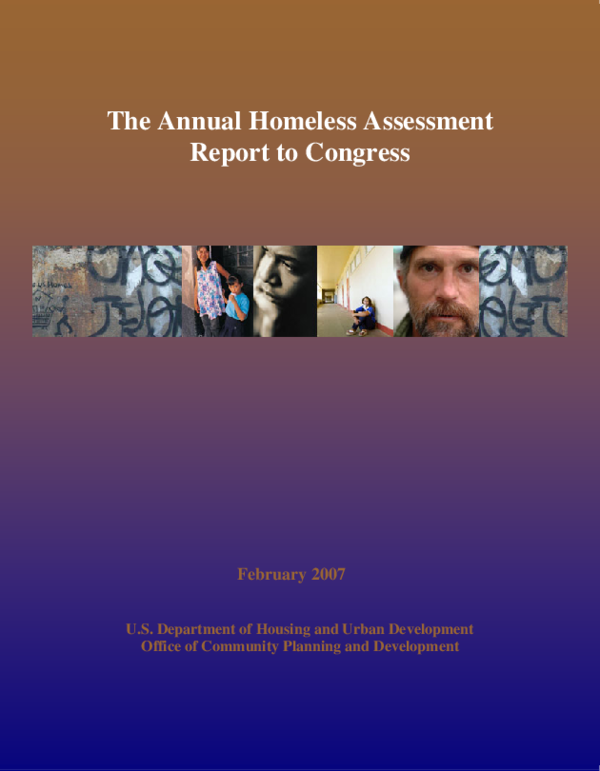 The Annual Homeless Assessment Report to Congress

February 2007

U.S. Department of Housing and Urban Development
Office of Community Planning and Development